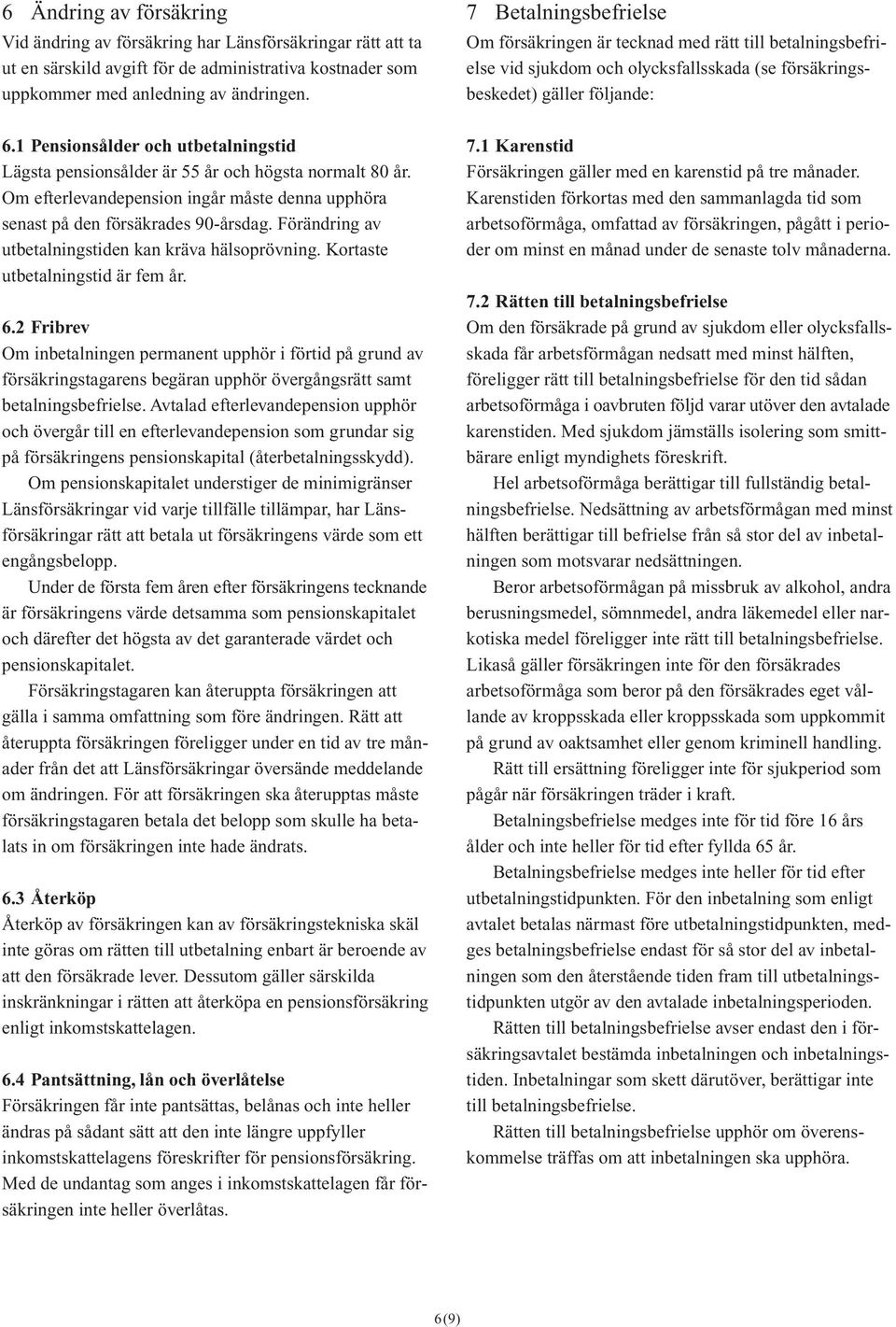 6 Ändring av försäkring
Vid ändring av försäkring har Länsförsäkringar rätt att ta ut en särskild avgift för de administrativa kostnader som uppkommer med anledning av ändringen.

6.1 Pensionsålder och utbetalningstid
Lägsta pensionsålder är 55 år och högsta normalt 80 år. Om efterlevandepension ingår måste denna upphöra senast på den försäkrades 90-årsdag. Förändring av utbetalningstiden kan kräva hälsoprövning. Kortaste utbetalningstid är fem år.

6.2 Fribrev
Om inbetalningen permanent upphör i förtid på grund av försäkringstagarens begäran upphör övergångsrätt samt betalningsbefrielse. Avtalad efterlevandepension upphör och övergår till en efterlevandepension som grundar sig på försäkringens pensionskapital (återbetalningsskydd).

Om pensionskapitalet understiger de minimigränser Länsförsäkringar vid varje tillfälle tillämpar, har Länsförsäkringar rätt att betala ut försäkringens värde som ett engångsbelopp.

Under de första fem åren efter försäkringens tecknande är försäkringens värde detsamma som pensionskapitalet och därefter det högsta av det garanterade värdet och pensionskapitalet.

Försäkringstagaren kan återuppta försäkringen att gälla i samma omfattning som före ändringen. Rätt att återuppta försäkringen föreligger under en tid av tre månader från det att Länsförsäkringar översände meddelande om ändringen. För att försäkringen ska återupptas måste försäkringstagaren betala det belopp som skulle ha betalats in om försäkringen inte hade ändrats.

6.3 Återköp
Återköp av försäkringen kan av försäkringstekniska skäl inte göras om rätten till utbetalning enbart är beroende av att den försäkrade lever. Dessutom gäller särskilda inskränkningar i rätten att återköpa en pensionsförsäkring enligt inkomstskattelagen.

6.4 Pantsättning, lån och överlåtelse
Försäkringen får inte pantsättas, belånas och inte heller ändras på sådant sätt att den inte längre uppfyller inkomstskattelagens föreskrifter för pensionsförsäkring. Med de undantag som anges i inkomstskattelagen får försäkringen inte heller överlåtas.

7 Betalningsbefrielse
Om försäkringen är tecknad med rätt till betalningsbefrielse vid sjukdom och olycksfallsskada (se försäkringsbeskedet) gäller följande:

7.1 Karenstid
Försäkringen gäller med en karenstid på tre månader. Karenstiden förkortas med den sammanlagda tid som arbetsoförmåga, omfattad av försäkringen, pågått i perioder om minst en månad under de senaste tolv månaderna.

7.2 Rätten till betalningsbefrielse
Om den försäkrade på grund av sjukdom eller olycksfallsskada får arbetsförmågan nedsatt med minst hälften, föreligger rätt till betalningsbefrielse för den tid sådan arbetsoförmåga i oavbruten följd varar utöver den avtalade karenstiden. Med sjukdom jämställs isolering som smittbärare enligt myndighets föreskrift.

Hel arbetsoförmåga berättigar till fullständig betalningsbefrielse. Nedsättning av arbetsförmågan med minst hälften berättigar till befrielse från så stor del av inbetalningen som motsvarar nedsättningen.

Beror arbetsoförmågan på missbruk av alkohol, andra berusningsmedel, sömnmedel, andra läkemedel eller narkotiska medel föreligger inte rätt till betalningsbefrielse. Likaså gäller försäkringen inte för den försäkrades arbetsoförmåga som beror på den försäkrades eget vållande av kroppsskada eller kroppsskada som uppkommit på grund av oaktsamhet eller genom kriminell handling.

Rätt till ersättning föreligger inte för sjukperiod som pågår när försäkringen träder i kraft.

Betalningsbefrielse medges inte för tid före 16 års ålder och inte heller för tid efter fyllda 65 år.

Betalningsbefrielse medges inte heller för tid efter utbetalningstidpunkten. För den inbetalning som enligt avtalet betalas närmast före utbetalningstidpunkten, medges betalningsbefrielse endast för så stor del av inbetalningen som den återstående tiden fram till utbetalningstidpunkten utgör av den avtalade inbetalningsperioden.

Rätten till betalningsbefrielse avser endast den i försäkringsavtalet bestämda inbetalningen och inbetalningstiden. Inbetalningar som skett därutöver, berättigar inte till betalningsbefrielse.

Rätten till betalningsbefrielse upphör om överenskommelse träffas om att inbetalningen ska upphöra.

6(9)